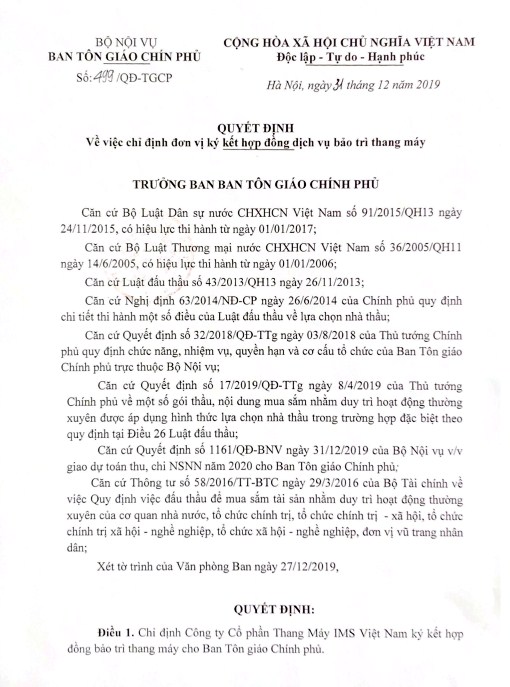 BỘ NỘI VỤ
BAN TÔN GIÁO CHÍN PHỦ
Số: 499 /QĐ-TGCP

CỘNG HÒA XÃ HỘI CHỦ NGHĨA VIỆT NAM
Độc lập - Tự do - Hạnh phúc

Hà Nội, ngày 31 tháng 12 năm 2019

QUYẾT ĐỊNH
Về việc chỉ định đơn vị ký kết hợp đồng dịch vụ bảo trì thang máy

TRƯỞNG BAN BAN TÔN GIÁO CHÍNH PHỦ

Căn cứ Bộ Luật Dân sự nước CHXHCN Việt Nam số 91/2015/QH13 ngày 24/11/2015, có hiệu lực thi hành từ ngày 01/01/2017;

Căn cứ Bộ Luật Thương mại nước CHXHCN Việt Nam số 36/2005/QH11 ngày 14/6/2005, có hiệu lực thi hành từ ngày 01/01/2006;

Căn cứ Luật đấu thầu số 43/2013/QH13 ngày 26/11/2013;

Căn cứ Nghị định 63/2014/NĐ-CP ngày 26/6/2014 của Chính phủ quy định chi tiết thi hành một số điều của Luật đấu thầu về lựa chọn nhà thầu;

Căn cứ Quyết định số 32/2018/QĐ-TTg ngày 03/8/2018 của Thủ tướng Chính phủ quy định chức năng, nhiệm vụ, quyền hạn và cơ cấu tổ chức của Ban Tôn giáo Chính phủ trực thuộc Bộ Nội vụ;

Căn cứ Quyết định số 17/2019/QĐ-TTg ngày 8/4/2019 của Thủ tướng Chính phủ về một số gói thầu, nội dung mua sắm nhằm duy trì hoạt động thường xuyên được áp dụng hình thức lựa chọn nhà thầu trong trường hợp đặc biệt theo quy định tại Điều 26 Luật đấu thầu;

Căn cứ Quyết định số 1161/QĐ-BNV ngày 31/12/2019 của Bộ Nội vụ v/v giao dự toán thu, chi NSNN năm 2020 cho Ban Tôn giáo Chính phủ;

Căn cứ Thông tư số 58/2016/TT-BTC ngày 29/3/2016 của Bộ Tài chính về việc Quy định việc đấu thầu để mua sắm tài sản nhằm duy trì hoạt động thường xuyên của cơ quan nhà nước, tổ chức chính trị, tổ chức chính trị - xã hội, tổ chức chính trị xã hội - nghề nghiệp, tổ chức xã hội - nghề nghiệp, đơn vị vũ trang nhân dân;

Xét tờ trình của Văn phòng Ban ngày 27/12/2019,

QUYẾT ĐỊNH:

Điều 1. Chỉ định Công ty Cổ phần Thang Máy IMS Việt Nam ký kết hợp đồng bảo trì thang máy cho Ban Tôn giáo Chính phủ.